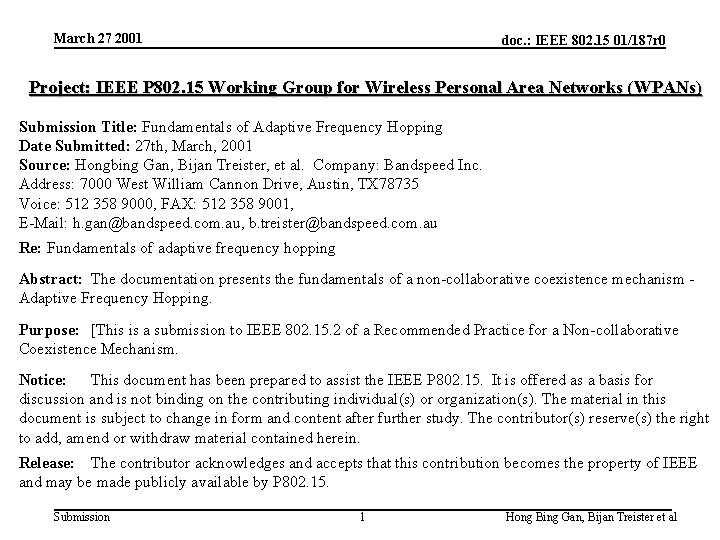 March 27 2001

doc.: IEEE 802.15 01/187r0

Project: IEEE P802.15 Working Group for Wireless Personal Area Networks (WPANs)

Submission Title: Fundamentals of Adaptive Frequency Hopping
Date Submitted: 27th, March, 2001
Source: Hongbing Gan, Bijan Treister, et al. Company: Bandspeed Inc.
Address: 7000 West William Cannon Drive, Austin, TX78735
Voice: 512 358 9000, FAX: 512 358 9001,
E-Mail: h.gan@bandspeed.com.au, b.treister@bandspeed.com.au

Re: Fundamentals of adaptive frequency hopping

Abstract: The documentation presents the fundamentals of a non-collaborative coexistence mechanism - Adaptive Frequency Hopping.

Purpose: [This is a submission to IEEE 802.15.2 of a Recommended Practice for a Non-collaborative Coexistence Mechanism.

Notice: This document has been prepared to assist the IEEE P802.15. It is offered as a basis for discussion and is not binding on the contributing individual(s) or organization(s). The material in this document is subject to change in form and content after further study. The contributor(s) reserve(s) the right to add, amend or withdraw material contained herein.

Release: The contributor acknowledges and accepts that this contribution becomes the property of IEEE and may be made publicly available by P802.15.

Submission

1

Hong Bing Gan, Bijan Treister et al